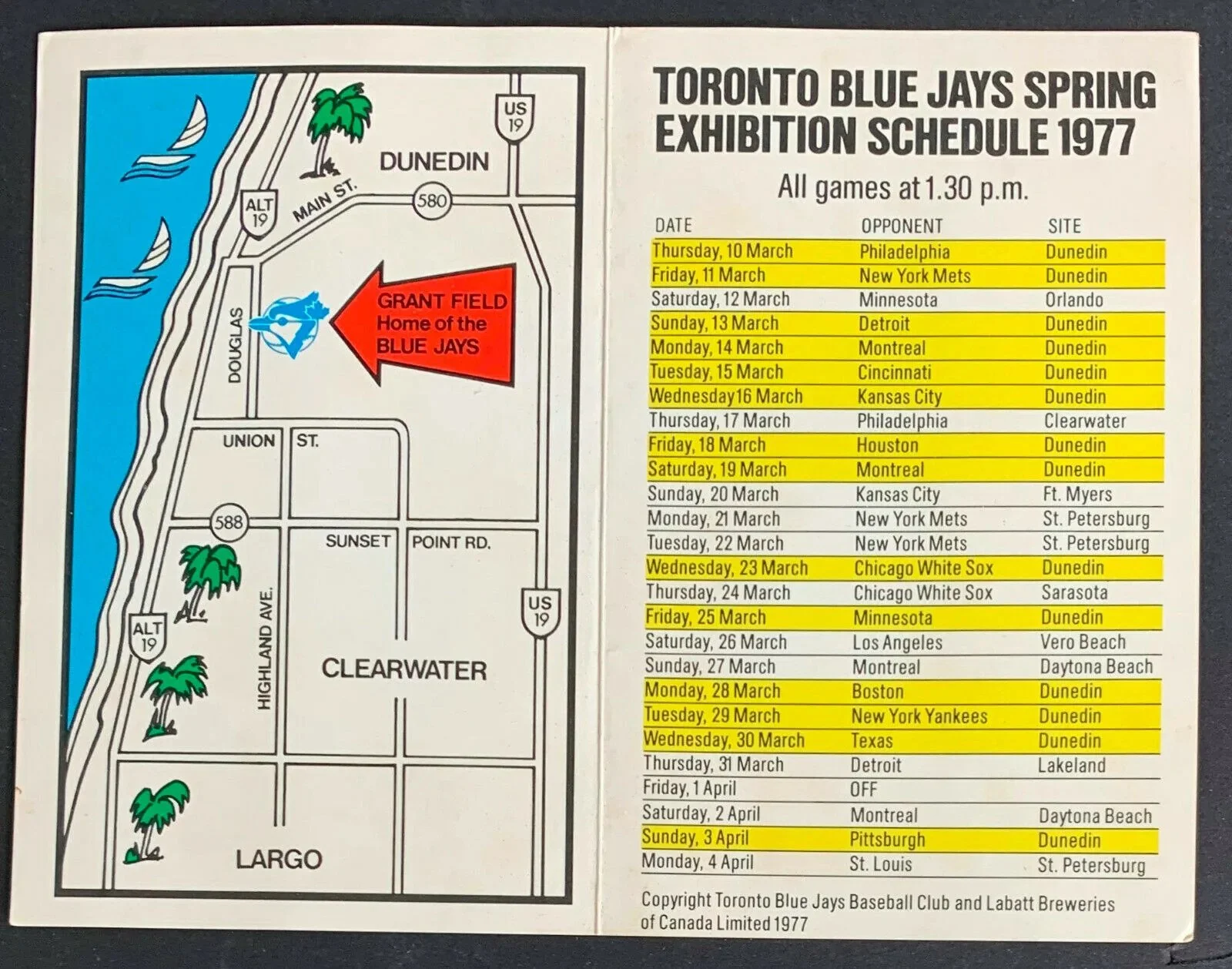 US 19

DUNEDIN

ALT 19

MAIN ST.

580

DOUGLAS

GRANT FIELD
Home of the
BLUE JAYS

UNION

ST.

588

SUNSET

POINT RD.

HIGHLAND AVE.

US 19

ALT 19

CLEARWATER

LARGO

TORONTO BLUE JAYS SPRING EXHIBITION SCHEDULE 1977

All games at 1.30 p.m.

| DATE | OPPONENT | SITE |
|---|---|---|
| Thursday, 10 March | Philadelphia | Dunedin |
| Friday, 11 March | New York Mets | Dunedin |
| Saturday, 12 March | Minnesota | Orlando |
| Sunday, 13 March | Detroit | Dunedin |
| Monday, 14 March | Montreal | Dunedin |
| Tuesday, 15 March | Cincinnati | Dunedin |
| Wednesday16 March | Kansas City | Dunedin |
| Thursday, 17 March | Philadelphia | Clearwater |
| Friday, 18 March | Houston | Dunedin |
| Saturday, 19 March | Montreal | Dunedin |
| Sunday, 20 March | Kansas City | Ft. Myers |
| Monday, 21 March | New York Mets | St. Petersburg |
| Tuesday, 22 March | New York Mets | St. Petersburg |
| Wednesday, 23 March | Chicago White Sox | Dunedin |
| Thursday, 24 March | Chicago White Sox | Sarasota |
| Friday, 25 March | Minnesota | Dunedin |
| Saturday, 26 March | Los Angeles | Vero Beach |
| Sunday, 27 March | Montreal | Daytona Beach |
| Monday, 28 March | Boston | Dunedin |
| Tuesday, 29 March | New York Yankees | Dunedin |
| Wednesday, 30 March | Texas | Dunedin |
| Thursday, 31 March | Detroit | Lakeland |
| Friday, 1 April | OFF | |
| Saturday, 2 April | Montreal | Daytona Beach |
| Sunday, 3 April | Pittsburgh | Dunedin |
| Monday, 4 April | St. Louis | St. Petersburg |

Copyright Toronto Blue Jays Baseball Club and Labatt Breweries of Canada Limited 1977